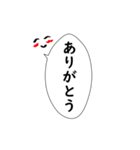 ありがとう